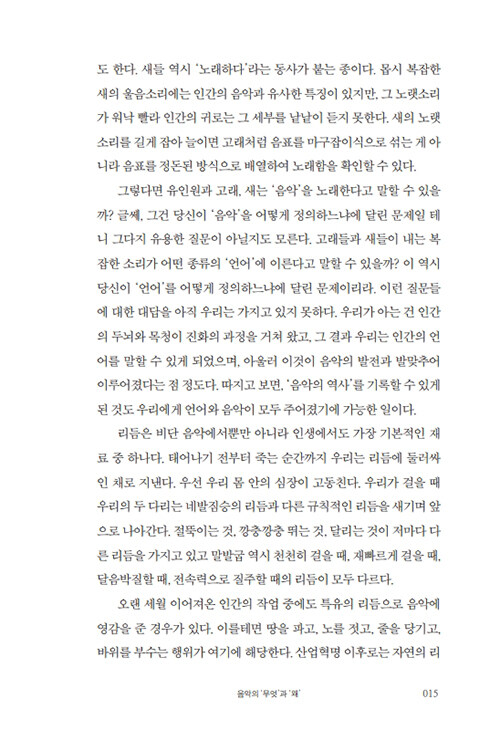 도 한다. 새들 역시 '노래하다'라는 동사가 붙는 종이다. 몹시 복잡한 새의 울음소리에는 인간의 음악과 유사한 특징이 있지만, 그 노랫소리가 워낙 빨라 인간의 귀로는 그 세부를 낱낱이 듣지 못한다. 새의 노랫소리를 길게 잡아 늘이면 고래처럼 음표를 마구잡이식으로 섞는 게 아니라 음표를 정돈된 방식으로 배열하여 노래함을 확인할 수 있다.

그렇다면 유인원과 고래, 새는 '음악'을 노래한다고 말할 수 있을까? 글쎄, 그건 당신이 '음악'을 어떻게 정의하느냐에 달린 문제일 테니 그다지 유용한 질문이 아닐지도 모른다. 고래들과 새들이 내는 복잡한 소리가 어떤 종류의 '언어'에 이른다고 말할 수 있을까? 이 역시 당신이 '언어'를 어떻게 정의하느냐에 달린 문제이리라. 이런 질문들에 대한 대답을 아직 우리는 가지고 있지 못하다. 우리가 아는 건 인간의 두뇌와 목청이 진화의 과정을 거쳐 왔고, 그 결과 우리는 인간의 언어를 말할 수 있게 되었으며, 아울러 이것이 음악의 발전과 발맞추어 이루어졌다는 점 정도다. 따지고 보면, '음악의 역사'를 기록할 수 있게 된 것도 우리에게 언어와 음악이 모두 주어졌기에 가능한 일이다.

리듬은 비단 음악에서뿐만 아니라 인생에서도 가장 기본적인 재료 중 하나다. 태어나기 전부터 죽는 순간까지 우리는 리듬에 둘러싸인 채로 지낸다. 우선 우리 몸 안의 심장이 고동친다. 우리가 걸을 때 우리의 두 다리는 네발짐승의 리듬과 다른 규칙적인 리듬을 새기며 앞으로 나아간다. 절뚝이는 것, 깡충깡충 뛰는 것, 달리는 것이 저마다 다른 리듬을 가지고 있고 말발굽 역시 천천히 걸을 때, 재빠르게 걸을 때, 달음박질할 때, 전속력으로 질주할 때의 리듬이 모두 다르다.

오랜 세월 이어져온 인간의 작업 중에도 특유의 리듬으로 음악에 영감을 준 경우가 있다. 이를테면 땅을 파고, 노를 젓고, 줄을 당기고, 바위를 부수는 행위가 여기에 해당한다. 산업혁명 이후로는 자연의 리

음악의 '무엇'과 '왜' 015